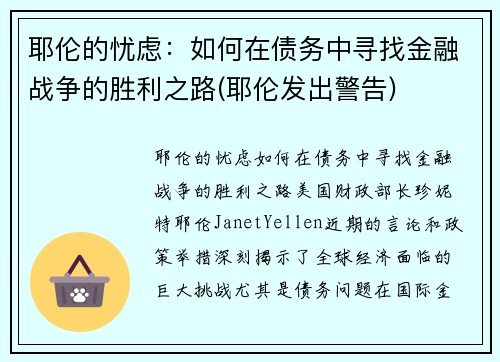 耶伦的忧虑：如何在债务中寻找金融战争的胜利之路(耶伦发出警告)

耶伦的忧虑如何在债务中寻找金融战争的胜利之路美国财政部长珍妮特耶伦JanetYellen近期的言论和政策举措深刻揭示了全球经济面临的巨大挑战尤其是债务问题在国际金